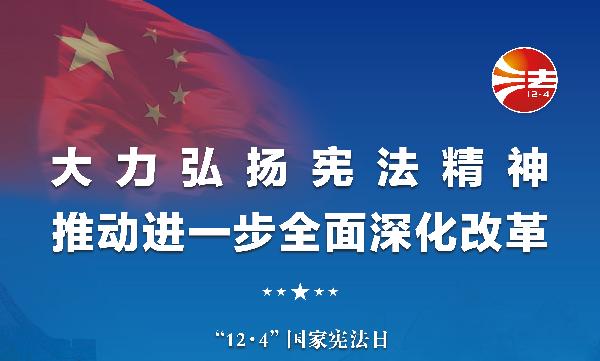 法
12·4

大力弘扬宪法精神
推动进一步全面深化改革

“12·4”国家宪法日